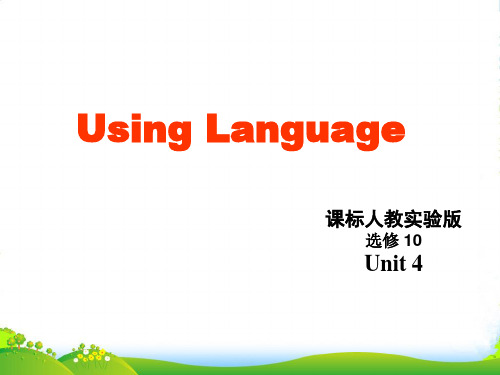 Using Language

课标人教实验版
选修 10
Unit 4